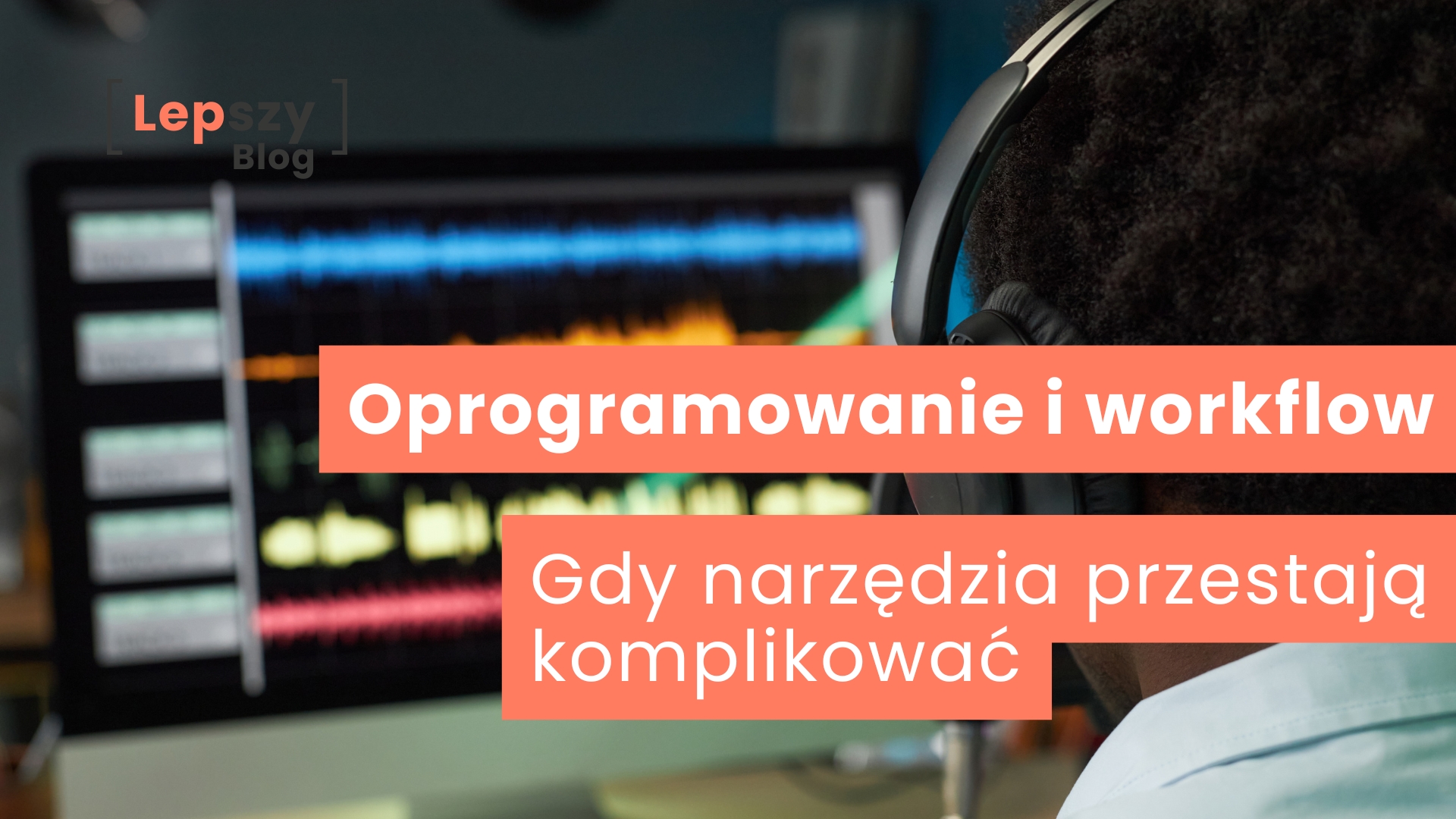 Lepszy
Blog

Oprogramowanie i workflow

Gdy narzędzia przestają komplikować